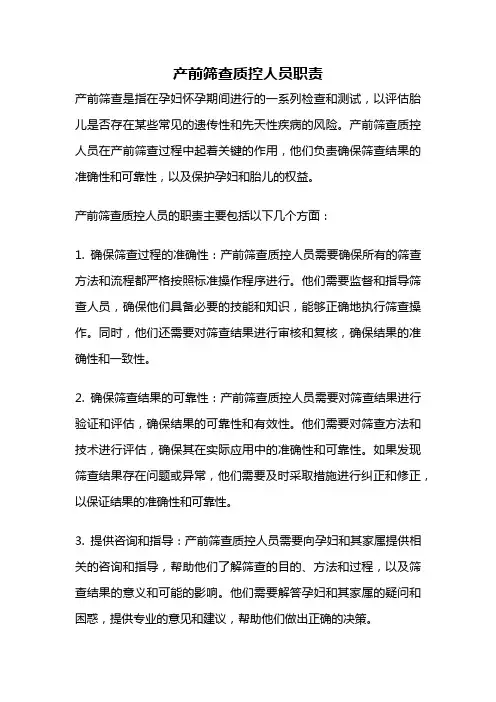 产前筛查质控人员职责

产前筛查是指在孕妇怀孕期间进行的一系列检查和测试，以评估胎儿是否存在某些常见的遗传性和先天性疾病的风险。产前筛查质控人员在产前筛查过程中起着关键的作用，他们负责确保筛查结果的准确性和可靠性，以及保护孕妇和胎儿的权益。

产前筛查质控人员的职责主要包括以下几个方面：

1. 确保筛查过程的准确性：产前筛查质控人员需要确保所有的筛查方法和流程都严格按照标准操作程序进行。他们需要监督和指导筛查人员，确保他们具备必要的技能和知识，能够正确地执行筛查操作。同时，他们还需要对筛查结果进行审核和复核，确保结果的准确性和一致性。

2. 确保筛查结果的可靠性：产前筛查质控人员需要对筛查结果进行验证和评估，确保结果的可靠性和有效性。他们需要对筛查方法和技术进行评估，确保其在实际应用中的准确性和可靠性。如果发现筛查结果存在问题或异常，他们需要及时采取措施进行纠正和修正，以保证结果的准确性和可靠性。

3. 提供咨询和指导：产前筛查质控人员需要向孕妇和其家属提供相关的咨询和指导，帮助他们了解筛查的目的、方法和过程，以及筛查结果的意义和可能的影响。他们需要解答孕妇和其家属的疑问和困惑，提供专业的意见和建议，帮助他们做出正确的决策。